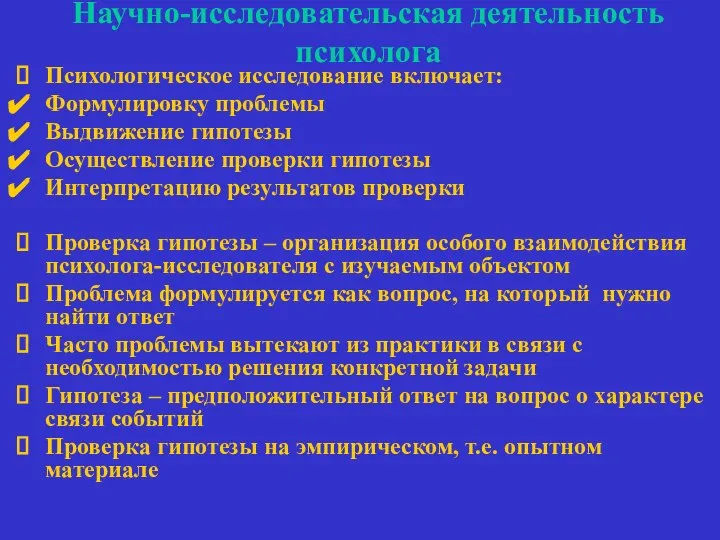 Научно-исследовательская деятельность психолога

Психологическое исследование включает:
✔ Формулировку проблемы
✔ Выдвижение гипотезы
✔ Осуществление проверки гипотезы
✔ Интерпретацию результатов проверки

Проверка гипотезы – организация особого взаимодействия психолога-исследователя с изучаемым объектом

Проблема формулируется как вопрос, на который нужно найти ответ

Часто проблемы вытекают из практики в связи с необходимостью решения конкретной задачи

Гипотеза – предположительный ответ на вопрос о характере связи событий

Проверка гипотезы на эмпирическом, т.е. опытном материале